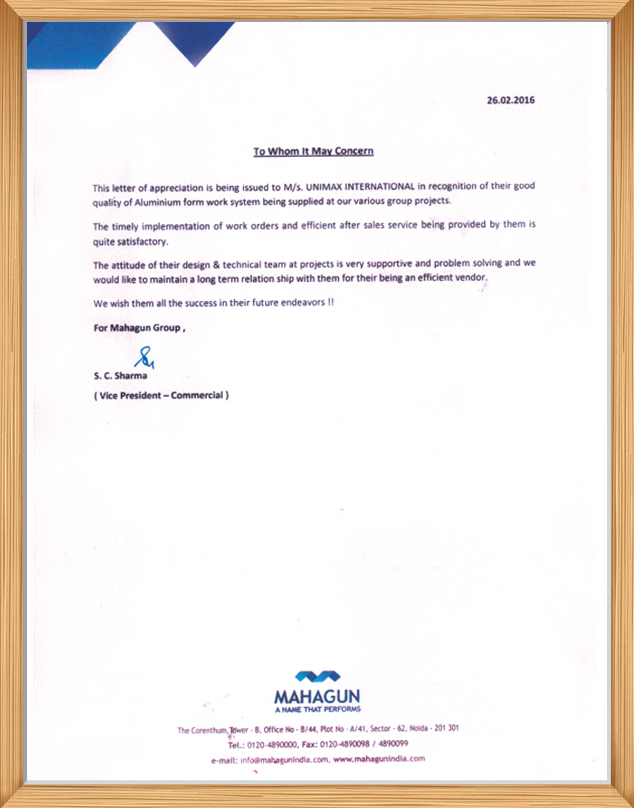 26.02.2016

To Whom It May Concern

This letter of appreciation is being issued to M/s. UNIMAX INTERNATIONAL in recognition of their good quality of Aluminium form work system being supplied at our various group projects.

The timely implementation of work orders and efficient after sales service being provided by them is quite satisfactory.

The attitude of their design & technical team at projects is very supportive and problem solving and we would like to maintain a long term relation ship with them for their being an efficient vendor.

We wish them all the success in their future endeavors !!

For Mahagun Group ,

S. C. Sharma

( Vice President – Commercial )

MAHAGUN
A NAME THAT PERFORMS

The Corenthum, Tower - B, Office No - B/44, Plot No - A/41, Sector - 62, Noida - 201 301
Tel.: 0120-4890000, Fax: 0120-4890098 / 4890099
e-mail: info@mahagunindia.com, www.mahagunindia.com